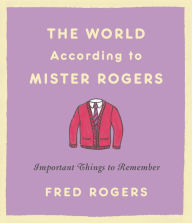 THE WORLD
According to
MISTER ROGERS

Important Things to Remember

FRED ROGERS